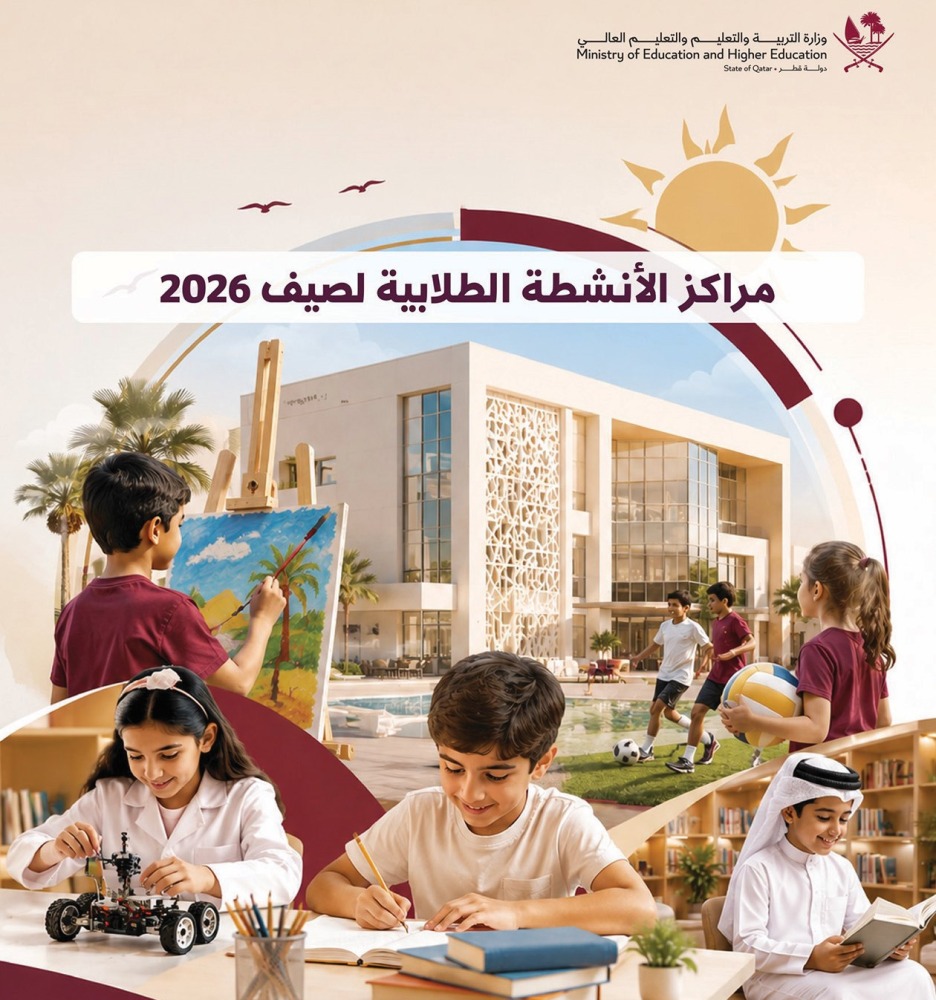 وزارة التربية والتعليم والتعليم العالي
Ministry of Education and Higher Education
State of Qatar • دولة قطر

مراكز الأنشطة الطلابية لصيف 2026